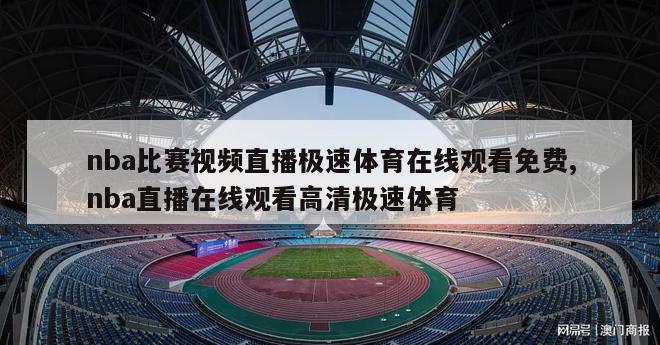 nba比赛视频直播极速体育在线观看免费,nba直播在线观看高清极速体育

网易号 | 澳门商报